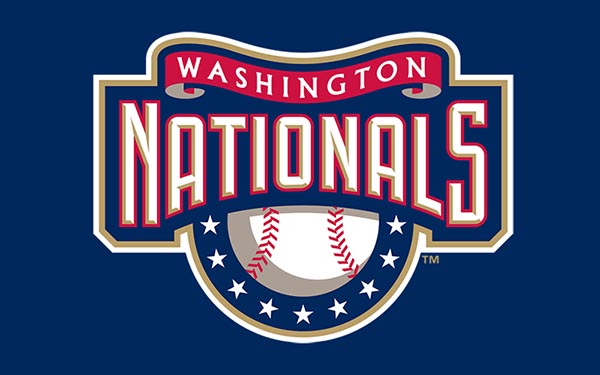 WASHINGTON
NATIONALS
™